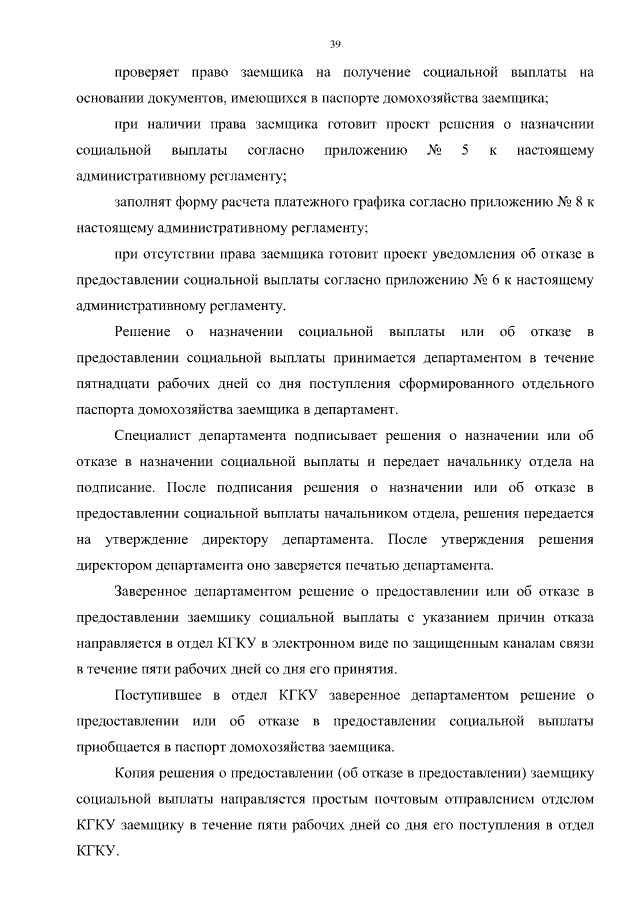 39

проверяет право заемщика на получение социальной выплаты на основании документов, имеющихся в паспорте домохозяйства заемщика;

при наличии права заемщика готовит проект решения о назначении социальной выплаты согласно приложению № 5 к настоящему административному регламенту;

заполнят форму расчета платежного графика согласно приложению № 8 к настоящему административному регламенту;

при отсутствии права заемщика готовит проект уведомления об отказе в предоставлении социальной выплаты согласно приложению № 6 к настоящему административному регламенту.

Решение о назначении социальной выплаты или об отказе в предоставлении социальной выплаты принимается департаментом в течение пятнадцати рабочих дней со дня поступления сформированного отдельного паспорта домохозяйства заемщика в департамент.

Специалист департамента подписывает решения о назначении или об отказе в назначении социальной выплаты и передает начальнику отдела на подписание. После подписания решения о назначении или об отказе в предоставлении социальной выплаты начальником отдела, решения передается на утверждение директору департамента. После утверждения решения директором департамента оно заверяется печатью департамента.

Заверенное департаментом решение о предоставлении или об отказе в предоставлении заемщику социальной выплаты с указанием причин отказа направляется в отдел КГКУ в электронном виде по защищенным каналам связи в течение пяти рабочих дней со дня его принятия.

Поступившее в отдел КГКУ заверенное департаментом решение о предоставлении или об отказе в предоставлении социальной выплаты приобщается в паспорт домохозяйства заемщика.

Копия решения о предоставлении (об отказе в предоставлении) заемщику социальной выплаты направляется простым почтовым отправлением отделом КГКУ заемщику в течение пяти рабочих дней со дня его поступления в отдел КГКУ.